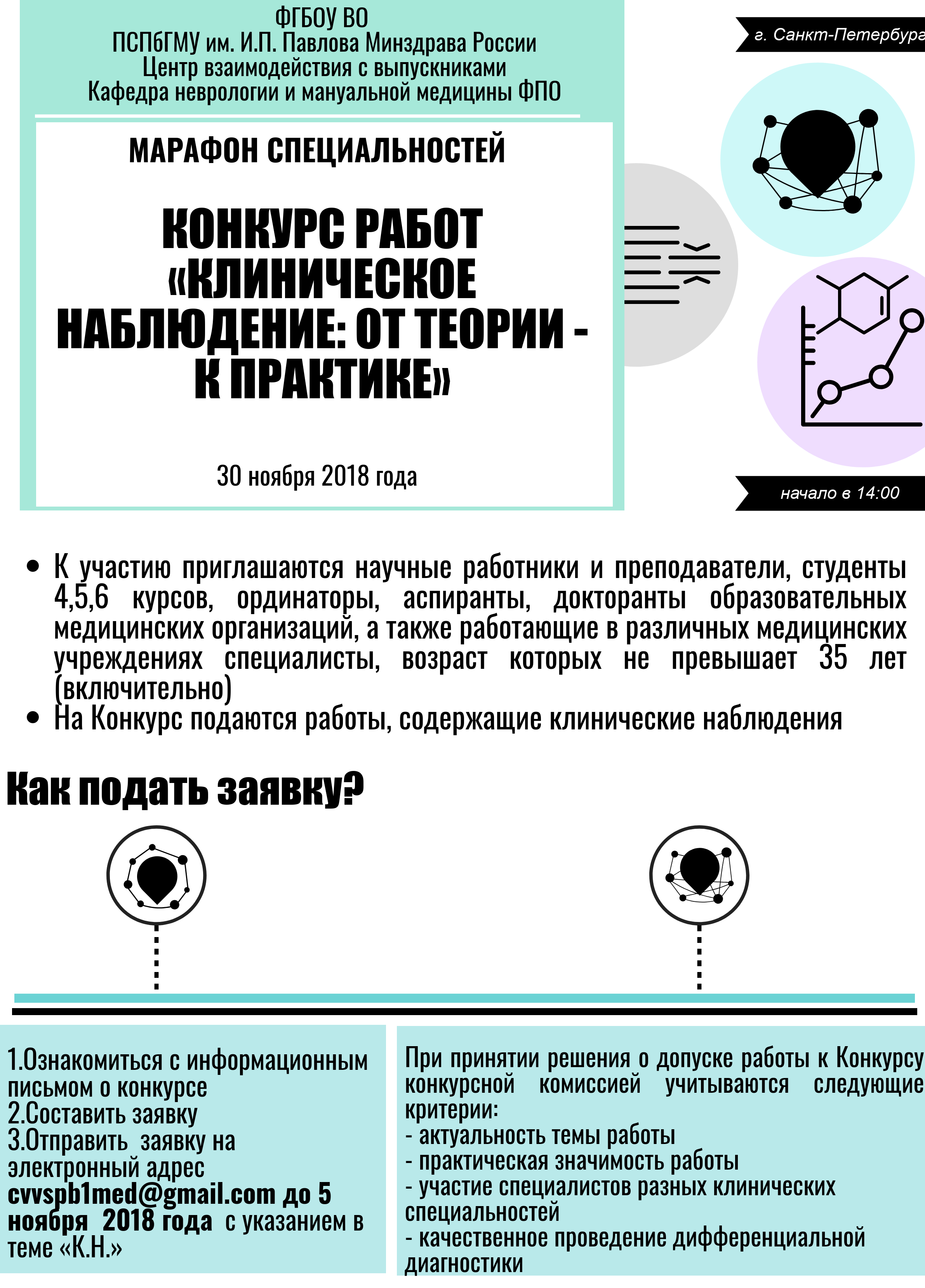 ФГБОУ ВО
ПСПбГМУ им. И.П. Павлова Минздрава России
Центр взаимодействия с выпускниками
Кафедра неврологии и мануальной медицины ФПО

г. Санкт-Петербург

МАРАФОН СПЕЦИАЛЬНОСТЕЙ

КОНКУРС РАБОТ «КЛИНИЧЕСКОЕ НАБЛЮДЕНИЕ: ОТ ТЕОРИИ - К ПРАКТИКЕ»

30 ноября 2018 года

начало в 14:00

• К участию приглашаются научные работники и преподаватели, студенты 4,5,6 курсов, ординаторы, аспиранты, докторанты образовательных медицинских организаций, а также работающие в различных медицинских учреждениях специалисты, возраст которых не превышает 35 лет (включительно)
• На Конкурс подаются работы, содержащие клинические наблюдения

Как подать заявку?

1.Ознакомиться с информационным письмом о конкурсе
2.Составить заявку
3.Отправить заявку на электронный адрес cvvspb1med@gmail.com до 5 ноября 2018 года с указанием в теме «К.Н.»

При принятии решения о допуске работы к Конкурсу конкурсной комиссией учитываются следующие критерии:
- актуальность темы работы
- практическая значимость работы
- участие специалистов разных клинических специальностей
- качественное проведение дифференциальной диагностики